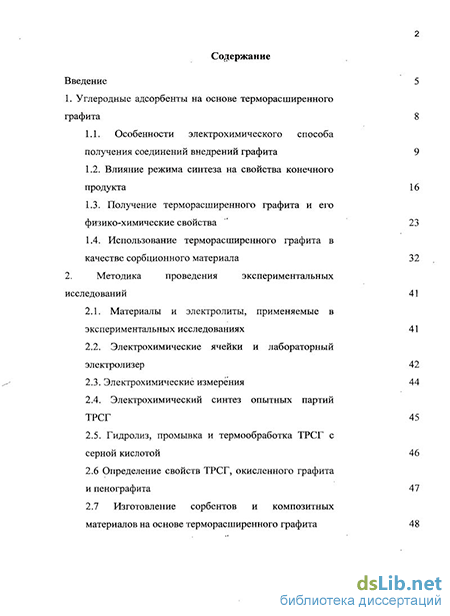 2

Содержание

Введение 5

1. Углеродные адсорбенты на основе терморасширенного графита 8

1.1. Особенности электрохимического способа получения соединений внедрений графита 9

1.2. Влияние режима синтеза на свойства конечного продукта 16

1.3. Получение терморасширенного графита и его физико-химические свойства 23

1.4. Использование терморасширенного графита в качестве сорбционного материала 32

2. Методика проведения экспериментальных исследований 41

2.1. Материалы и электролиты, применяемые в экспериментальных исследованиях 41

2.2. Электрохимические ячейки и лабораторный электролизер 42

2.3. Электрохимические измерения 44

2.4. Электрохимический синтез опытных партий ТРСГ 45

2.5. Гидролиз, промывка и термообработка ТРСГ с серной кислотой 46

2.6 Определение свойств ТРСГ, окисленного графита и пенографита 47

2.7 Изготовление сорбентов и композитных материалов на основе терморасширенного графита 48

dsLib.net
библиотека диссертаций